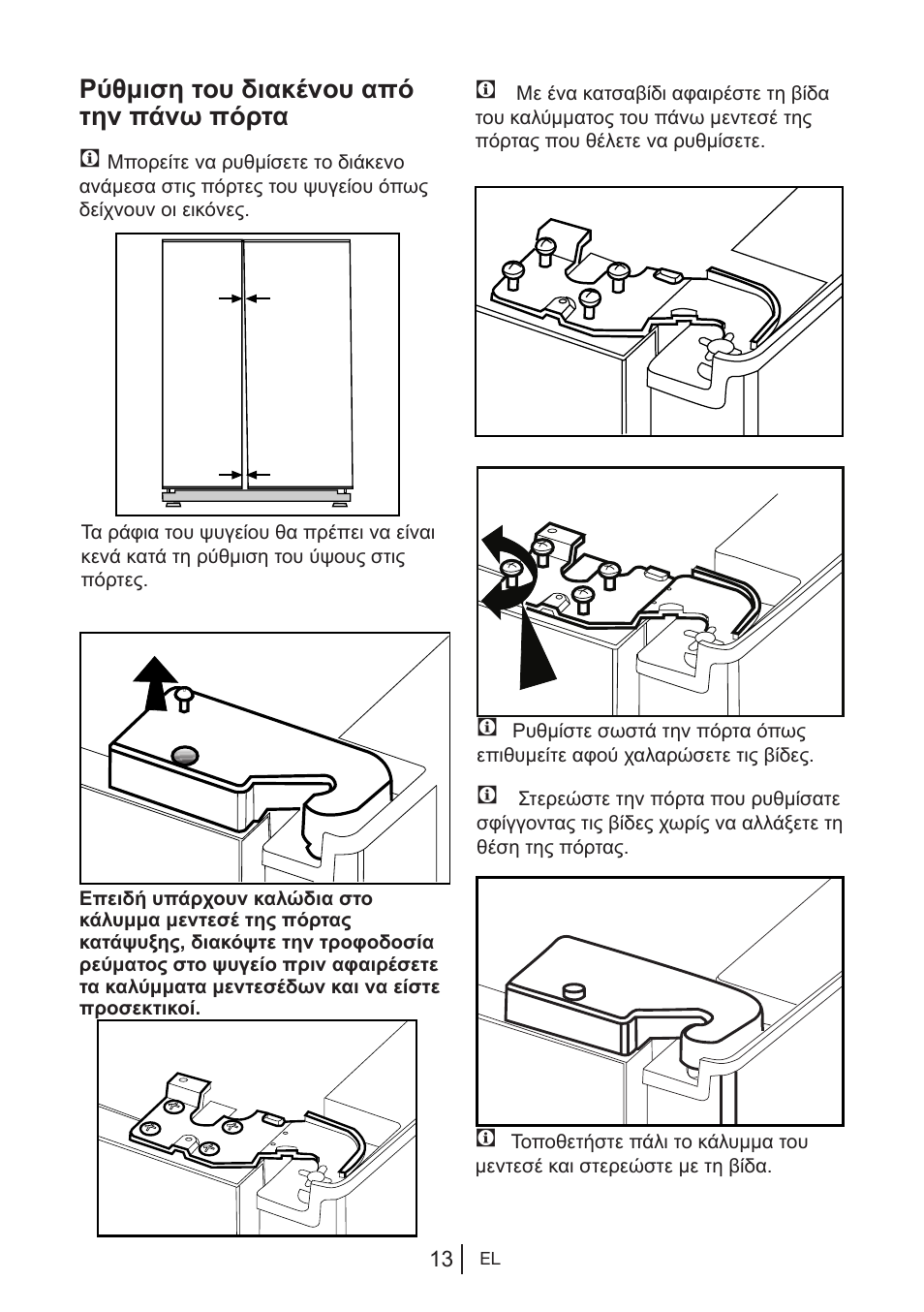 Ρύθμιση του διακένου από την πάνω πόρτα

Μπορείτε να ρυθμίσετε το διάκενο ανάμεσα στις πόρτες του ψυγείου όπως δείχνουν οι εικόνες.

Τα ράφια του ψυγείου θα πρέπει να είναι κενά κατά τη ρύθμιση του ύψους στις πόρτες.

Επειδή υπάρχουν καλώδια στο κάλυμμα μεντεσέ της πόρτας κατάψυξης, διακόψτε την τροφοδοσία ρεύματος στο ψυγείο πριν αφαιρέσετε τα καλύμματα μεντεσέδων και να είστε προσεκτικοί.

Με ένα κατσαβίδι αφαιρέστε τη βίδα του καλύμματος του πάνω μεντεσέ της πόρτας που θέλετε να ρυθμίσετε.

Ρυθμίστε σωστά την πόρτα όπως επιθυμείτε αφού χαλαρώσετε τις βίδες.

Στερεώστε την πόρτα που ρυθμίσατε σφίγγοντας τις βίδες χωρίς να αλλάξετε τη θέση της πόρτας.

Τοποθετήστε πάλι το κάλυμμα του μεντεσέ και στερεώστε με τη βίδα.

13 EL